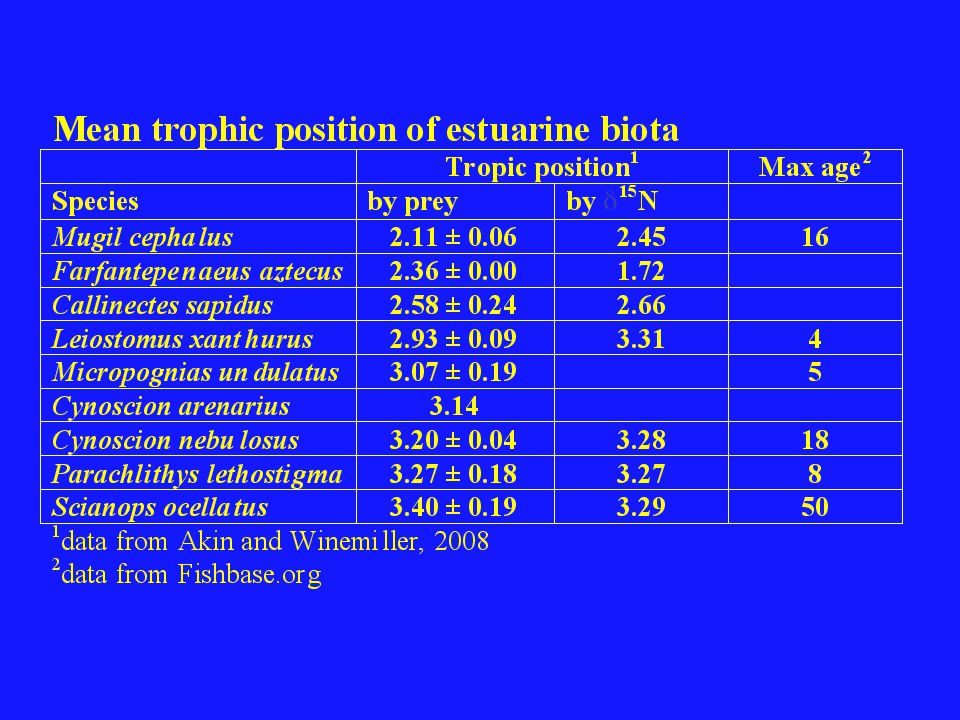 Mean trophic position of estuarine biota

| | Tropic position$^1$ | | Max age$^2$ |
|---|---|---|---|
| Species | by prey | by $\delta^{15}$N | |
| Mugil cephalus | 2.11 ± 0.06 | 2.45 | 16 |
| Farfantepenaeus aztecus | 2.36 ± 0.00 | 1.72 | |
| Callinectes sapidus | 2.58 ± 0.24 | 2.66 | |
| Leiostomus xanthurus | 2.93 ± 0.09 | 3.31 | 4 |
| Micropognias undulatus | 3.07 ± 0.19 | | 5 |
| Cynoscion arenarius | 3.14 | | |
| Cynoscion nebulosus | 3.20 ± 0.04 | 3.28 | 18 |
| Parachlithys lethostigma | 3.27 ± 0.18 | 3.27 | 8 |
| Scianops ocellatus | 3.40 ± 0.19 | 3.29 | 50 |

$^1$data from Akin and Winemiller, 2008
$^2$data from Fishbase.org